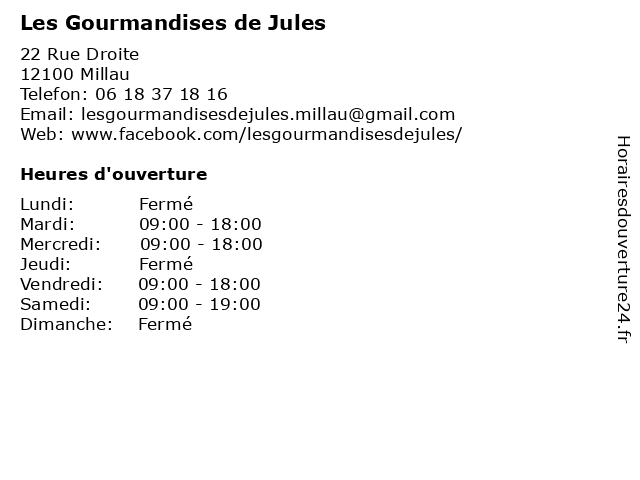 Les Gourmandises de Jules

22 Rue Droite
12100 Millau
Telefon: 06 18 37 18 16
Email: lesgourmandisesdejules.millau@gmail.com
Web: www.facebook.com/lesgourmandisesdejules/

Heures d'ouverture

Lundi: Fermé
Mardi: 09:00 - 18:00
Mercredi: 09:00 - 18:00
Jeudi: Fermé
Vendredi: 09:00 - 18:00
Samedi: 09:00 - 19:00
Dimanche: Fermé

Horairesdouverture24.fr